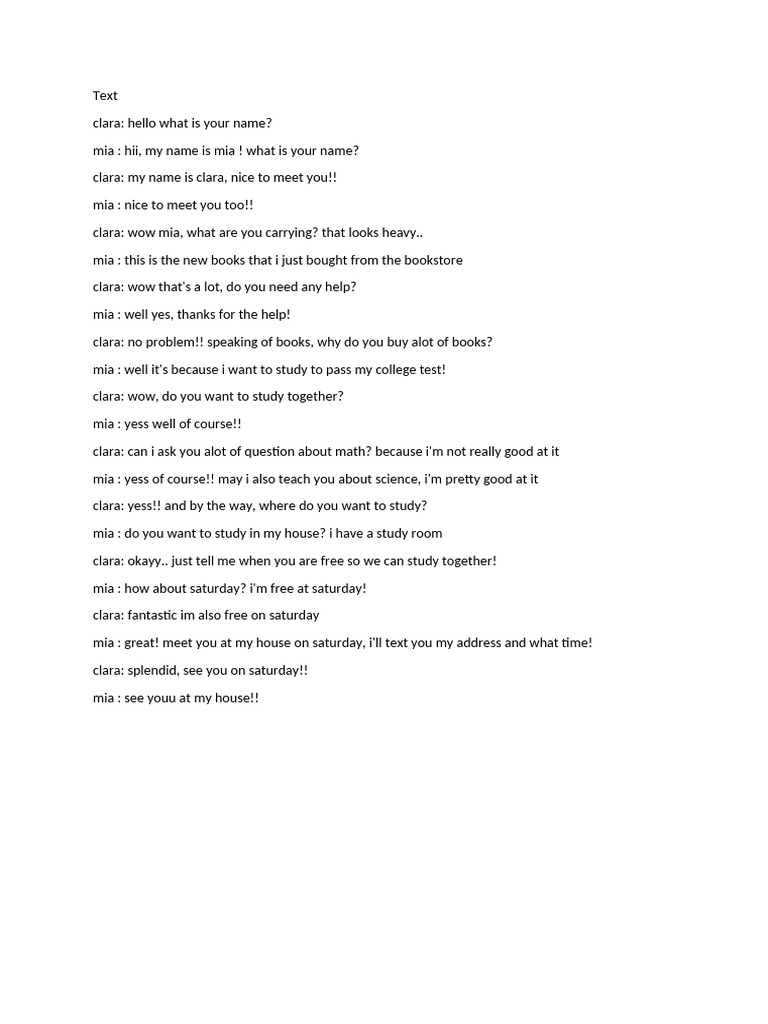 Text

clara: hello what is your name?

mia : hii, my name is mia ! what is your name?

clara: my name is clara, nice to meet you!!

mia : nice to meet you too!!

clara: wow mia, what are you carrying? that looks heavy..

mia : this is the new books that i just bought from the bookstore

clara: wow that's a lot, do you need any help?

mia : well yes, thanks for the help!

clara: no problem!! speaking of books, why do you buy alot of books?

mia : well it's because i want to study to pass my college test!

clara: wow, do you want to study together?

mia : yess well of course!!

clara: can i ask you alot of question about math? because i'm not really good at it

mia : yess of course!! may i also teach you about science, i'm pretty good at it

clara: yess!! and by the way, where do you want to study?

mia : do you want to study in my house? i have a study room

clara: okayy.. just tell me when you are free so we can study together!

mia : how about saturday? i'm free at saturday!

clara: fantastic im also free on saturday

mia : great! meet you at my house on saturday, i'll text you my address and what time!

clara: splendid, see you on saturday!!

mia : see youu at my house!!